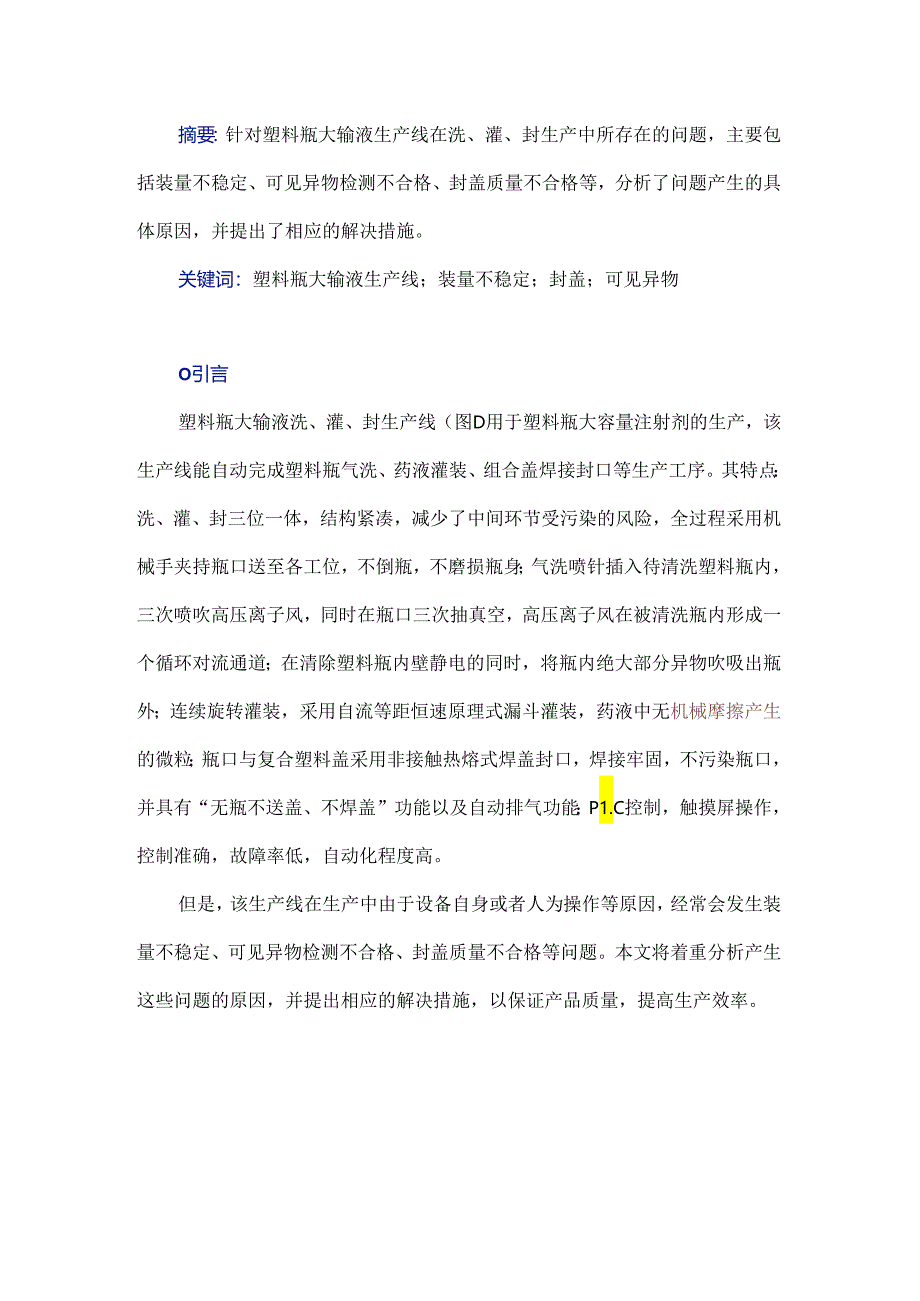 摘要：针对塑料瓶大输液生产线在洗、灌、封生产中所存在的问题，主要包括装量不稳定、可见异物检测不合格、封盖质量不合格等，分析了问题产生的具体原因，并提出了相应的解决措施。

关键词：塑料瓶大输液生产线；装量不稳定；封盖；可见异物

O引言

塑料瓶大输液洗、灌、封生产线（图D用于塑料瓶大容量注射剂的生产，该生产线能自动完成塑料瓶气洗、药液灌装、组合盖焊接封口等生产工序。其特点：洗、灌、封三位一体，结构紧凑，减少了中间环节受污染的风险，全过程采用机械手夹持瓶口送至各工位，不倒瓶，不磨损瓶身；气洗喷针插入待清洗塑料瓶内，三次喷吹高压离子风，同时在瓶口三次抽真空，高压离子风在被清洗瓶内形成一个循环对流通道；在清除塑料瓶内壁静电的同时，将瓶内绝大部分异物吹吸出瓶外；连续旋转灌装，采用自流等距恒速原理式漏斗灌装，药液中无机械摩擦产生的微粒；瓶口与复合塑料盖采用非接触热熔式焊盖封口，焊接牢固，不污染瓶口，并具有“无瓶不送盖、不焊盖”功能以及自动排气功能；P1.C控制，触摸屏操作，控制准确，故障率低，自动化程度高。

但是，该生产线在生产中由于设备自身或者人为操作等原因，经常会发生装量不稳定、可见异物检测不合格、封盖质量不合格等问题。本文将着重分析产生这些问题的原因，并提出相应的解决措施，以保证产品质量，提高生产效率。